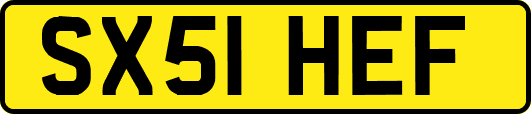 SX51 HEF